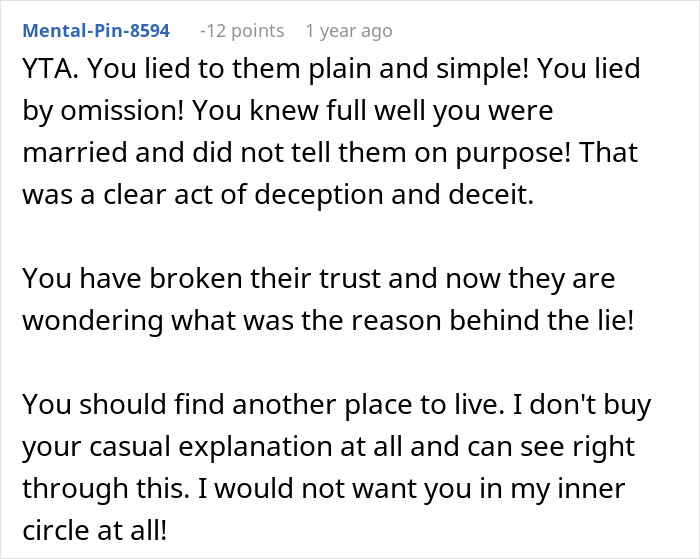 Mental-Pin-8594 -12 points 1 year ago

YTA. You lied to them plain and simple! You lied by omission! You knew full well you were married and did not tell them on purpose! That was a clear act of deception and deceit.

You have broken their trust and now they are wondering what was the reason behind the lie!

You should find another place to live. I don't buy your casual explanation at all and can see right through this. I would not want you in my inner circle at all!